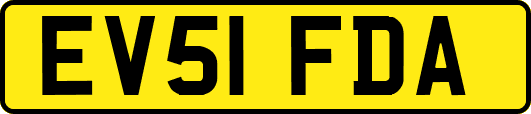 EV51 FDA